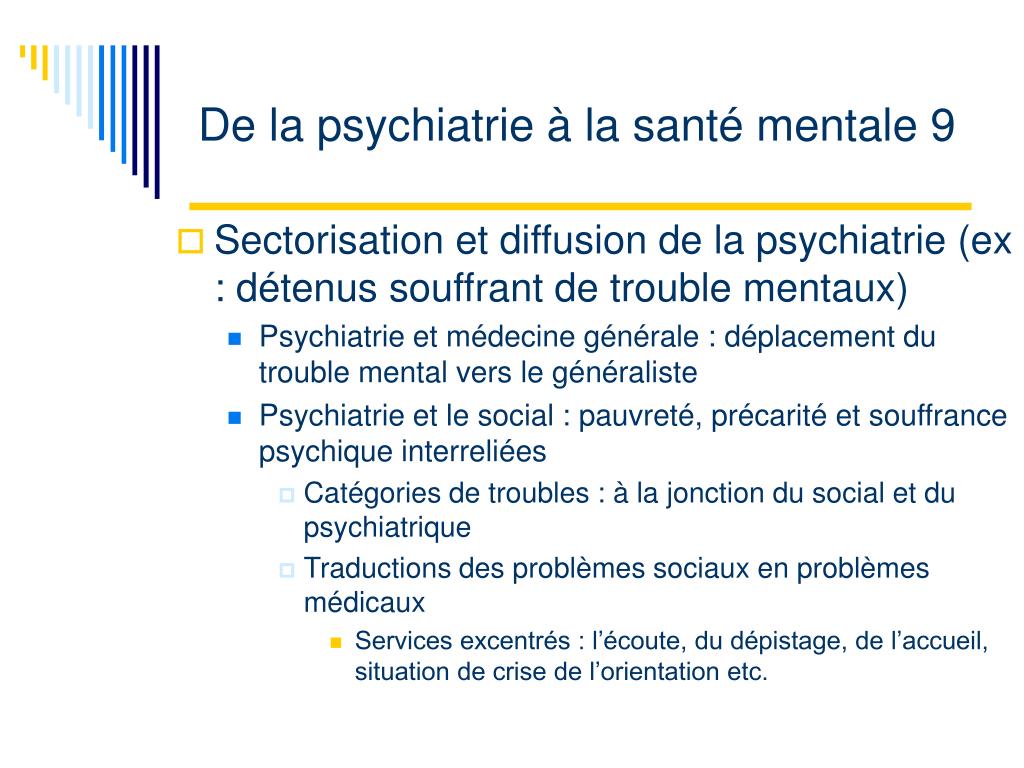 De la psychiatrie à la santé mentale 9

Sectorisation et diffusion de la psychiatrie (ex : détenus souffrant de trouble mentaux)

Psychiatrie et médecine générale : déplacement du trouble mental vers le généraliste

Psychiatrie et le social : pauvreté, précarité et souffrance psychique interreliées

Catégories de troubles : à la jonction du social et du psychiatrique

Traductions des problèmes sociaux en problèmes médicaux

Services excentrés : l'écoute, du dépistage, de l'accueil, situation de crise de l'orientation etc.